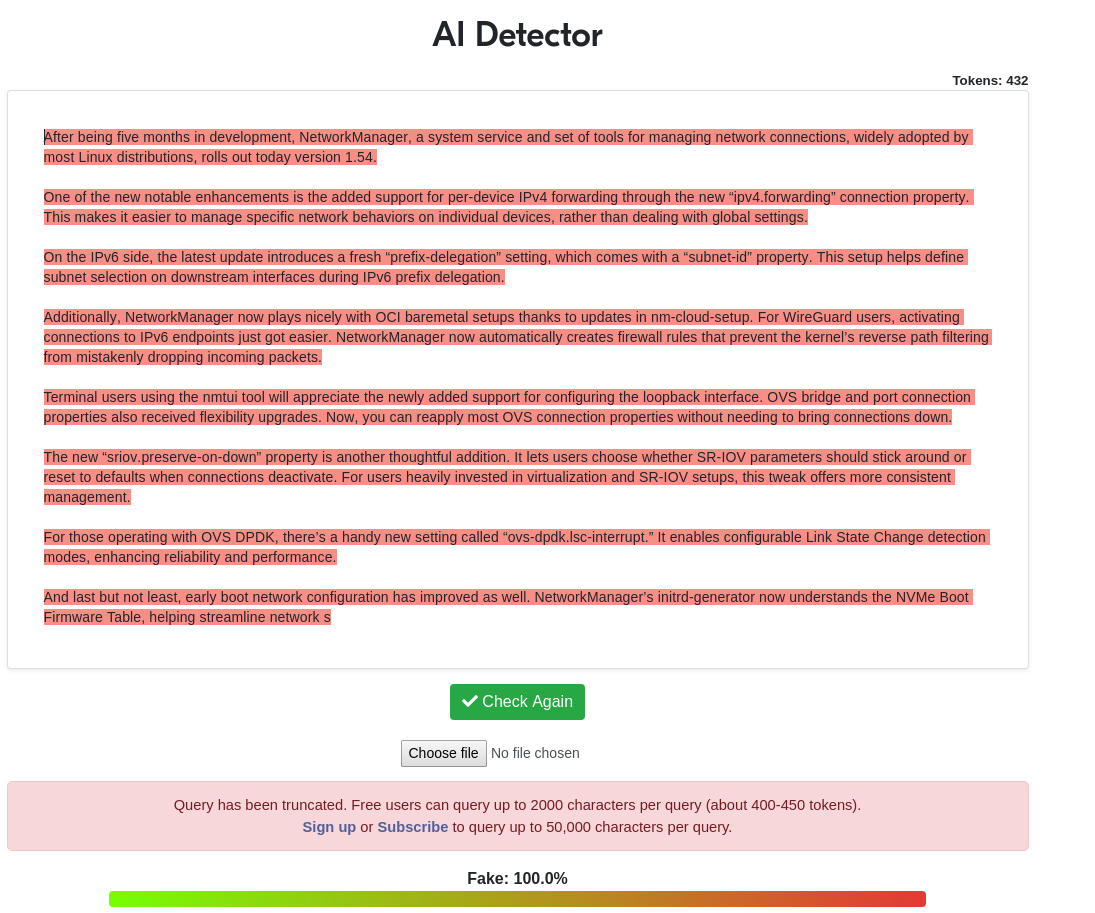 AI Detector

Tokens: 432

After being five months in development, NetworkManager, a system service and set of tools for managing network connections, widely adopted by most Linux distributions, rolls out today version 1.54.

One of the new notable enhancements is the added support for per-device IPv4 forwarding through the new “ipv4.forwarding” connection property. This makes it easier to manage specific network behaviors on individual devices, rather than dealing with global settings.

On the IPv6 side, the latest update introduces a fresh “prefix-delegation” setting, which comes with a “subnet-id” property. This setup helps define subnet selection on downstream interfaces during IPv6 prefix delegation.

Additionally, NetworkManager now plays nicely with OCI baremetal setups thanks to updates in nm-cloud-setup. For WireGuard users, activating connections to IPv6 endpoints just got easier. NetworkManager now automatically creates firewall rules that prevent the kernel’s reverse path filtering from mistakenly dropping incoming packets.

Terminal users using the nmtui tool will appreciate the newly added support for configuring the loopback interface. OVS bridge and port connection properties also received flexibility upgrades. Now, you can reapply most OVS connection properties without needing to bring connections down.

The new “sriov.preserve-on-down” property is another thoughtful addition. It lets users choose whether SR-IOV parameters should stick around or reset to defaults when connections deactivate. For users heavily invested in virtualization and SR-IOV setups, this tweak offers more consistent management.

For those operating with OVS DPDK, there’s a handy new setting called “ovs-dpdk.lsc-interrupt.” It enables configurable Link State Change detection modes, enhancing reliability and performance.

And last but not least, early boot network configuration has improved as well. NetworkManager’s initrd-generator now understands the NVMe Boot Firmware Table, helping streamline network s

Check Again

Choose file No file chosen

Query has been truncated. Free users can query up to 2000 characters per query (about 400-450 tokens).
Sign up or Subscribe to query up to 50,000 characters per query.

Fake: 100.0%